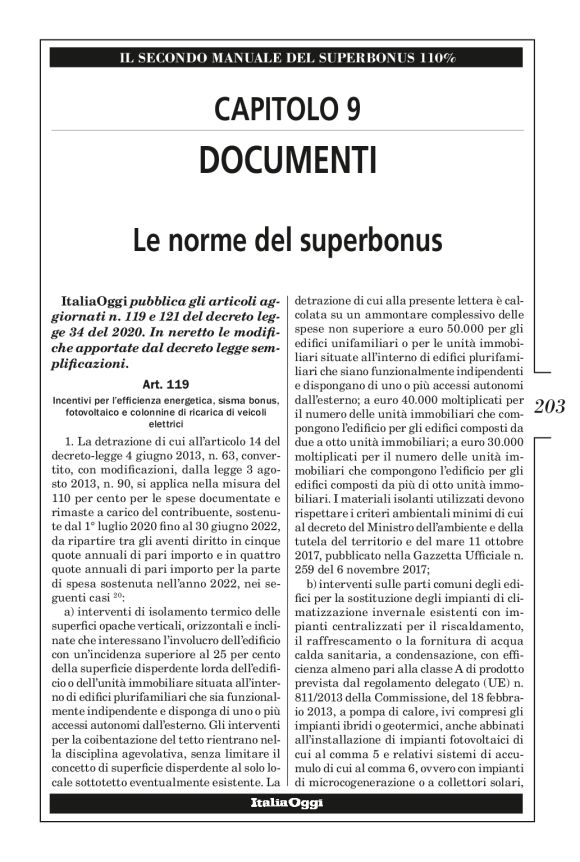 IL SECONDO MANUALE DEL SUPERBONUS 110%

CAPITOLO 9

DOCUMENTI

Le norme del superbonus

ItaliaOggi pubblica gli articoli aggiornati n. 119 e 121 del decreto legge 34 del 2020. In neretto le modifiche apportate dal decreto legge semplificazioni.

Art. 119

Incentivi per l'efficienza energetica, sisma bonus, fotovoltaico e colonnine di ricarica di veicoli elettrici

1. La detrazione di cui all'articolo 14 del decreto-legge 4 giugno 2013, n. 63, convertito, con modificazioni, dalla legge 3 agosto 2013, n. 90, si applica nella misura del 110 per cento per le spese documentate e rimaste a carico del contribuente, sostenute dal 1° luglio 2020 fino al 30 giugno 2022, da ripartire tra gli aventi diritto in cinque quote annuali di pari importo e in quattro quote annuali di pari importo per la parte di spesa sostenuta nell'anno 2022, nei seguenti casi $^{20}$:

a) interventi di isolamento termico delle superfici opache verticali, orizzontali e inclinate che interessano l'involucro dell'edificio con un'incidenza superiore al 25 per cento della superficie disperdente lorda dell'edificio o dell'unità immobiliare situata all'interno di edifici plurifamiliari che sia funzionalmente indipendente e disponga di uno o più accessi autonomi dall'esterno. Gli interventi per la coibentazione del tetto rientrano nella disciplina agevolativa, senza limitare il concetto di superficie disperdente al solo locale sottotetto eventualmente esistente. La detrazione di cui alla presente lettera è calcolata su un ammontare complessivo delle spese non superiore a euro 50.000 per gli edifici unifamiliari o per le unità immobiliari situate all'interno di edifici plurifamiliari che siano funzionalmente indipendenti e dispongano di uno o più accessi autonomi dall'esterno; a euro 40.000 moltiplicati per il numero delle unità immobiliari che compongono l'edificio per gli edifici composti da due a otto unità immobiliari; a euro 30.000 moltiplicati per il numero delle unità immobiliari che compongono l'edificio per gli edifici composti da più di otto unità immobiliari. I materiali isolanti utilizzati devono rispettare i criteri ambientali minimi di cui al decreto del Ministro dell'ambiente e della tutela del territorio e del mare 11 ottobre 2017, pubblicato nella Gazzetta Ufficiale n. 259 del 6 novembre 2017;

b) interventi sulle parti comuni degli edifici per la sostituzione degli impianti di climatizzazione invernale esistenti con impianti centralizzati per il riscaldamento, il raffrescamento o la fornitura di acqua calda sanitaria, a condensazione, con efficienza almeno pari alla classe A di prodotto prevista dal regolamento delegato (UE) n. 811/2013 della Commissione, del 18 febbraio 2013, a pompa di calore, ivi compresi gli impianti ibridi o geotermici, anche abbinati all'installazione di impianti fotovoltaici di cui al comma 5 e relativi sistemi di accumulo di cui al comma 6, ovvero con impianti di microcogenerazione o a collettori solari,

203

ItaliaOggi